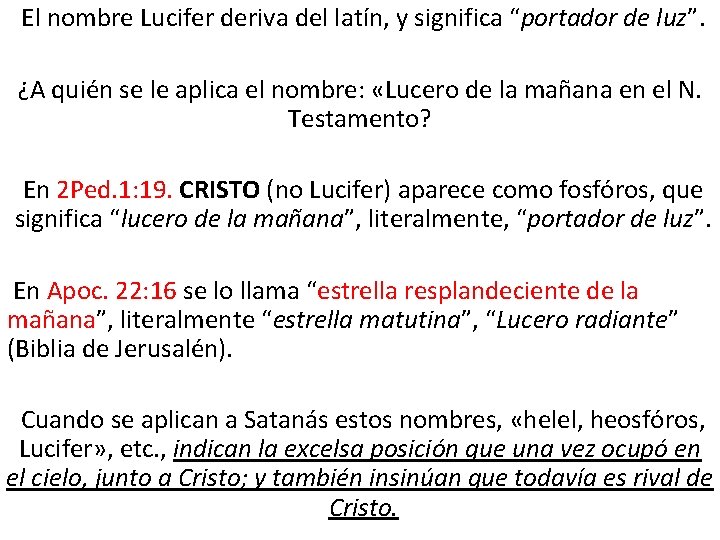 El nombre Lucifer deriva del latín, y significa “portador de luz”.

¿A quién se le aplica el nombre: «Lucero de la mañana en el N. Testamento?

En 2Ped.1:19. CRISTO (no Lucifer) aparece como fosfóros, que significa “lucero de la mañana”, literalmente, “portador de luz”.

En Apoc. 22:16 se lo llama “estrella resplandeciente de la mañana”, literalmente “estrella matutina”, “Lucero radiante” (Biblia de Jerusalén).

Cuando se aplican a Satanás estos nombres, «helel, heosfóros, Lucifer», etc., indican la excelsa posición que una vez ocupó en el cielo, junto a Cristo; y también insinúan que todavía es rival de Cristo.